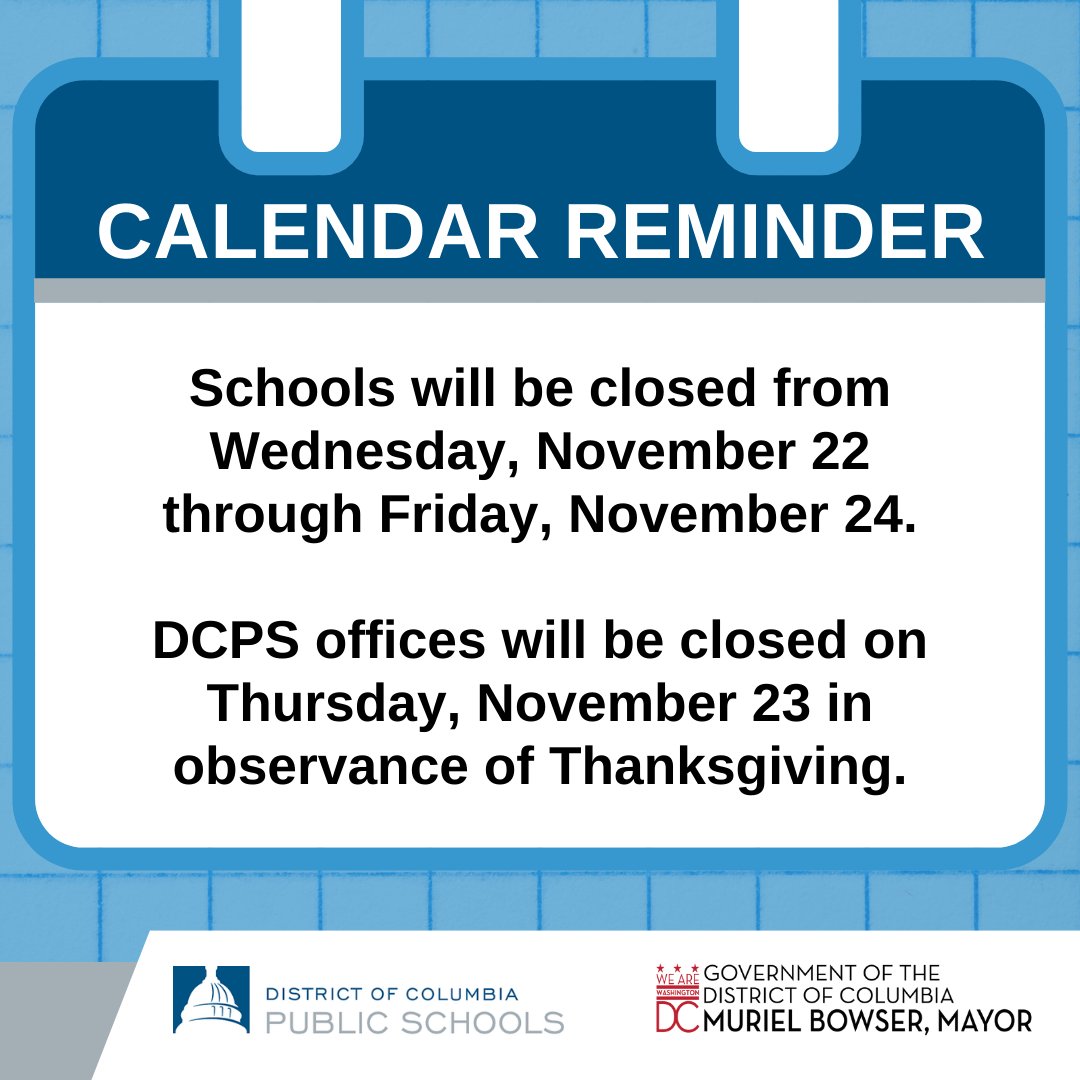 CALENDAR REMINDER

Schools will be closed from Wednesday, November 22 through Friday, November 24.

DCPS offices will be closed on Thursday, November 23 in observance of Thanksgiving.

DISTRICT OF COLUMBIA
PUBLIC SCHOOLS

WE ARE WASHINGTON DC
GOVERNMENT OF THE
DISTRICT OF COLUMBIA
MURIEL BOWSER, MAYOR